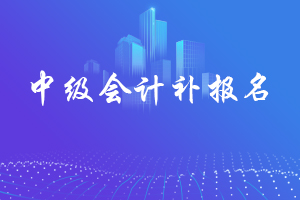 中级会计补报名